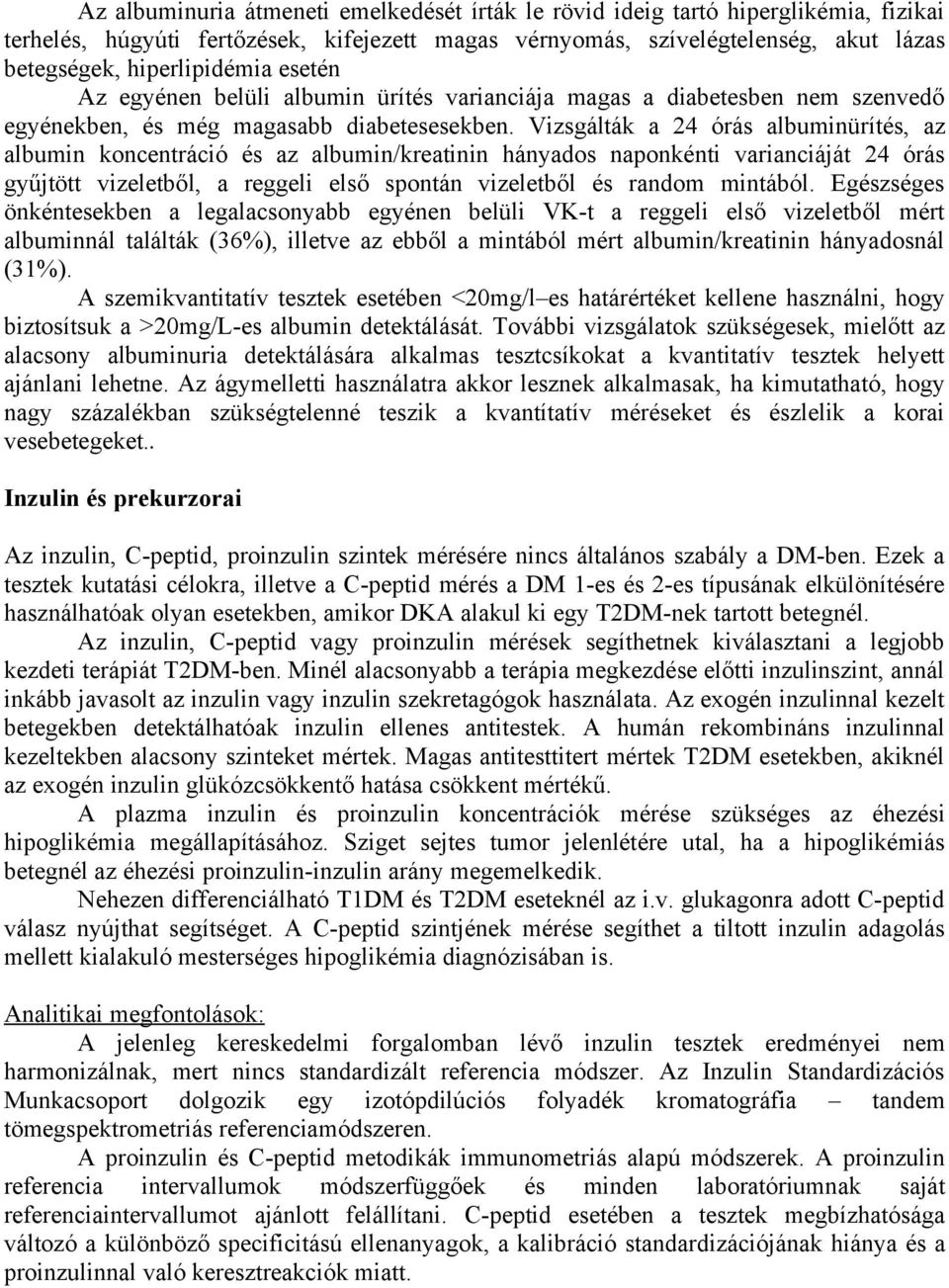 Az albuminuria átmeneti emelkedését írták le rövid ideig tartó hiperglikémia, fizikai terhelés, húgyúti fertőzések, kifejezett magas vérnyomás, szívelégtelenség, akut lázas betegségek, hiperlipidémia esetén

Az egyénen belüli albumin ürítés varianciája magas a diabetesben nem szenvedő egyénekben, és még magasabb diabetesesekben. Vizsgálták a 24 órás albuminürítés, az albumin koncentráció és az albumin/kreatinin hányados naponkénti varianciáját 24 órás gyűjtött vizeletből, a reggeli első spontán vizeletből és random mintából. Egészséges önkéntesekben a legalacsonyabb egyénen belüli VK-t a reggeli első vizeletből mért albuminnál találták (36%), illetve az ebből a mintából mért albumin/kreatinin hányadosnál (31%).

A szemikvantitatív tesztek esetében <20mg/l–es határértéket kellene használni, hogy biztosítsuk a >20mg/L-es albumin detektálását. További vizsgálatok szükségesek, mielőtt az alacsony albuminuria detektálására alkalmas tesztcsíkokat a kvantitatív tesztek helyett ajánlani lehetne. Az ágymelletti használatra akkor lesznek alkalmasak, ha kimutatható, hogy nagy százalékban szükségtelenné teszik a kvantítatív méréseket és észlelik a korai vesebetegeket..

Inzulin és prekurzorai

Az inzulin, C-peptid, proinzulin szintek mérésére nincs általános szabály a DM-ben. Ezek a tesztek kutatási célokra, illetve a C-peptid mérés a DM 1-es és 2-es típusának elkülönítésére használhatóak olyan esetekben, amikor DKA alakul ki egy T2DM-nek tartott betegnél.

Az inzulin, C-peptid vagy proinzulin mérések segíthetnek kiválasztani a legjobb kezdeti terápiát T2DM-ben. Minél alacsonyabb a terápia megkezdése előtti inzulinszint, annál inkább javasolt az inzulin vagy inzulin szekretagógok használata. Az exogén inzulinnal kezelt betegekben detektálhatóak inzulin ellenes antitestek. A humán rekombináns inzulinnal kezeltekben alacsony szinteket mértek. Magas antitesttitert mértek T2DM esetekben, akiknél az exogén inzulin glükózcsökkentő hatása csökkent mértékű.

A plazma inzulin és proinzulin koncentrációk mérése szükséges az éhezési hipoglikémia megállapításához. Sziget sejtes tumor jelenlétére utal, ha a hipoglikémiás betegnél az éhezési proinzulin-inzulin arány megemelkedik.

Nehezen differenciálható T1DM és T2DM eseteknél az i.v. glukagonra adott C-peptid válasz nyújthat segítséget. A C-peptid szintjének mérése segíthet a tiltott inzulin adagolás mellett kialakuló mesterséges hipoglikémia diagnózisában is.

Analitikai megfontolások:

A jelenleg kereskedelmi forgalomban lévő inzulin tesztek eredményei nem harmonizálnak, mert nincs standardizált referencia módszer. Az Inzulin Standardizációs Munkacsoport dolgozik egy izotópdilúciós folyadék kromatográfia – tandem tömegspektrometriás referenciamódszeren.

A proinzulin és C-peptid metodikák immunometriás alapú módszerek. A proinzulin referencia intervallumok módszerfüggőek és minden laboratóriumnak saját referenciaintervallumot ajánlott felállítani. C-peptid esetében a tesztek megbízhatósága változó a különböző specificitású ellenanyagok, a kalibráció standardizációjának hiánya és a proinzulinnal való keresztreakciók miatt.